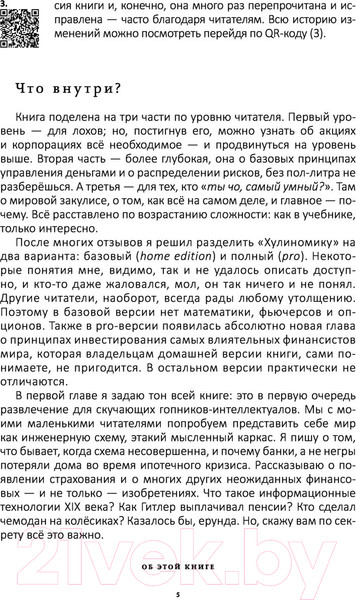 3.

сия книги и, конечно, она много раз перепрочитана и исправлена — часто благодаря читателям. Всю историю изменений можно посмотреть перейдя по QR-коду (3).

Что внутри?

Книга поделена на три части по уровню читателя. Первый уровень — для лохов; но, постигнув его, можно узнать об акциях и корпорациях всё необходимое — и продвинуться на уровень выше. Вторая часть — более глубокая, она о базовых принципах управления деньгами и о распределении рисков, без пол-литра не разберёшься. А третья — для тех, кто «ты чо, самый умный?». Там о мировой закулисе, о том, как всё на самом деле, и главное — почему. Всё расставлено по возрастанию сложности: как в учебнике, только интересно.

После многих отзывов я решил разделить «Хулиномику» на два варианта: базовый (home edition) и полный (pro). Некоторые понятия мне, видимо, так и не удалось описать доступно, и кто-то даже жаловался, мол, он так ничего и не понял. Другие читатели, наоборот, всегда рады любому утолщению. Поэтому в базовой версии нет математики, фьючерсов и опционов. Также в pro-версии появилась абсолютно новая глава о принципах инвестирования самых влиятельных финансистов мира, которая владельцам домашней версии книги, сами понимаете, не пригодится. В остальном версии практически не отличаются.

В первой главе я задаю тон всей книге: это в первую очередь развлечение для скучающих гопников-интеллектуалов. Мы с моими маленькими читателями попробуем представить себе мир как инженерную схему, этакий мысленный каркас. Я пишу о том, что бывает, когда схема несовершенна, и почему банки, а не негры потеряли дома во время ипотечного кризиса. Рассказываю о появлении страхования и о многих других неожиданных финансовых — и не только — изобретениях. Что такое информационные технологии XIX века? Как Гитлер выплачивал пенсии? Кто сделал чемодан на колёсиках? Казалось бы, ерунда. Но, скажу вам по секрету всё это важно.

21vek.by

ОБ ЭТОЙ КНИГЕ

5